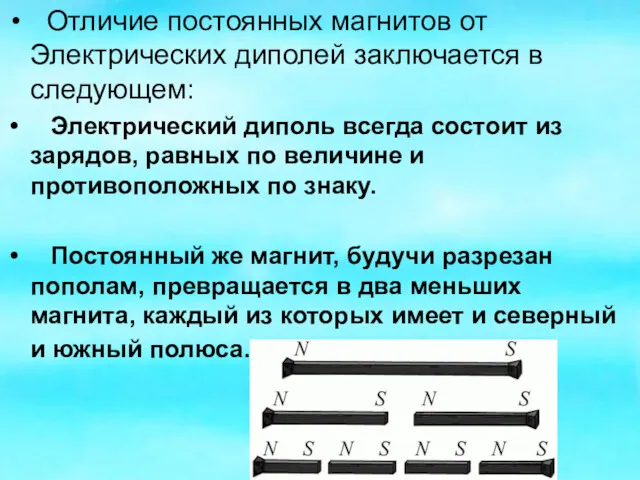 • Отличие постоянных магнитов от Электрических диполей заключается в следующем:

• Электрический диполь всегда состоит из зарядов, равных по величине и противоположных по знаку.

• Постоянный же магнит, будучи разрезан пополам, превращается в два меньших магнита, каждый из которых имеет и северный и южный полюса.

N S

N S N S

N S N S N S N S